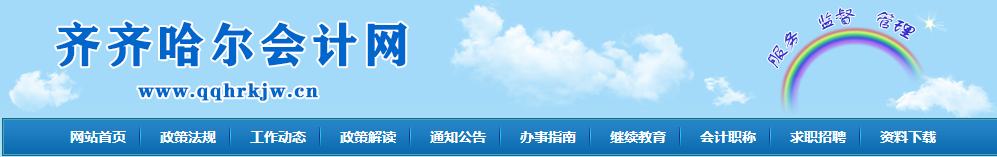 齐齐哈尔会计网

www.qqhrkjw.cn

服务 监督 管理

网站首页 | 政策法规 | 工作动态 | 政策解读 | 通知公告 | 办事指南 | 继续教育 | 会计职称 | 求职招聘 | 资料下载